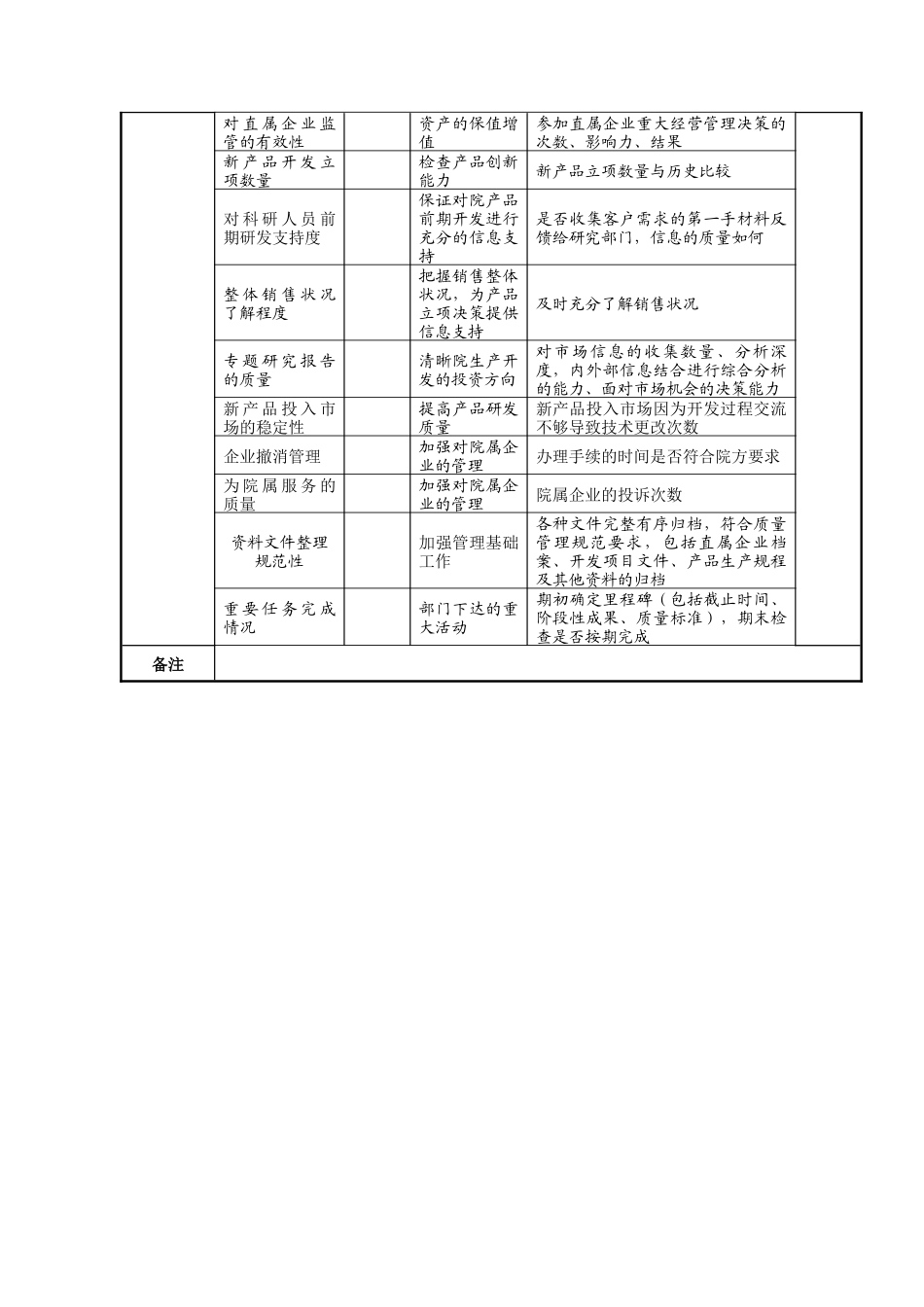 |  |  |  |  |  |  |
|---|---|---|---|---|---|
|  | 对直属企业监管的有效性 |  | 资产的保值增值 | 参加直属企业重大经营管理决策的次数、影响力、结果 |  |
|  | 新产品开发立项数量 |  | 检查产品创新能力 | 新产品立项数量与历史比较 |  |
|  | 对科研人员前期研发支持度 |  | 保证对院产品前期开发进行充分的信息支持 | 是否收集客户需求的第一手材料反馈给研究部门，信息的质量如何 |  |
|  | 整体销售状况了解程度 |  | 把握销售整体状况，为产品立项决策提供信息支持 | 及时充分了解销售状况 |  |
|  | 专题研究报告的质量 |  | 清晰院生产开发的投资方向 | 对市场信息的收集数量、分析深度，内外部信息结合进行综合分析的能力、面对市场机会的决策能力 |  |
|  | 新产品投入市场的稳定性 |  | 提高产品研发质量 | 新产品投入市场因为开发过程交流不够导致技术更改次数 |  |
|  | 企业撤消管理 |  | 加强对院属企业的管理 | 办理手续的时间是否符合院方要求 |  |
|  | 为院属服务的质量 |  | 加强对院属企业的管理 | 院属企业的投诉次数 |  |
|  | 资料文件整理规范性 |  | 加强管理基础工作 | 各种文件完整有序归档，符合质量管理规范要求，包括直属企业档案、开发项目文件、产品生产规程及其他资料的归档 |  |
|  | 重要任务完成情况 |  | 部门下达的重大活动 | 期初确定里程碑（包括截止时间、阶段性成果、质量标准），期末检查是否按期完成 |  |
| 备注 |  |  |  |  |  |